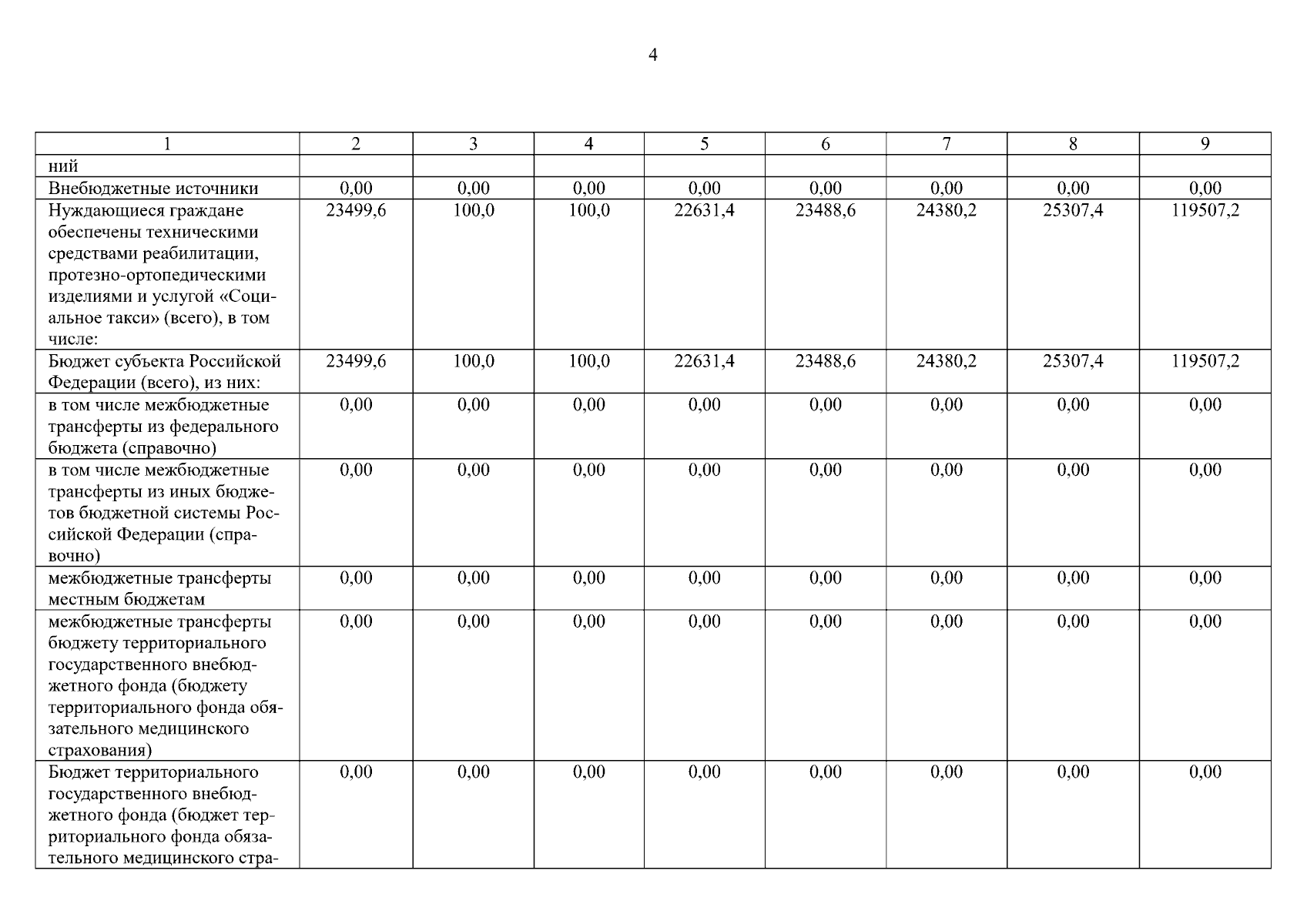 4

| 1 | 2 | 3 | 4 | 5 | 6 | 7 | 8 | 9 |
|---|---|---|---|---|---|---|---|---|
| ний | | | | | | | | |
| Внебюджетные источники | 0,00 | 0,00 | 0,00 | 0,00 | 0,00 | 0,00 | 0,00 | 0,00 |
| Нуждающиеся граждане обеспечены техническими средствами реабилитации, протезно-ортопедическими изделиями и услугой «Социальное такси» (всего), в том числе: | 23499,6 | 100,0 | 100,0 | 22631,4 | 23488,6 | 24380,2 | 25307,4 | 119507,2 |
| Бюджет субъекта Российской Федерации (всего), из них: | 23499,6 | 100,0 | 100,0 | 22631,4 | 23488,6 | 24380,2 | 25307,4 | 119507,2 |
| в том числе межбюджетные трансферты из федерального бюджета (справочно) | 0,00 | 0,00 | 0,00 | 0,00 | 0,00 | 0,00 | 0,00 | 0,00 |
| в том числе межбюджетные трансферты из иных бюджетов бюджетной системы Российской Федерации (справочно) | 0,00 | 0,00 | 0,00 | 0,00 | 0,00 | 0,00 | 0,00 | 0,00 |
| межбюджетные трансферты местным бюджетам | 0,00 | 0,00 | 0,00 | 0,00 | 0,00 | 0,00 | 0,00 | 0,00 |
| межбюджетные трансферты бюджету территориального государственного внебюджетного фонда (бюджету территориального фонда обязательного медицинского страхования) | 0,00 | 0,00 | 0,00 | 0,00 | 0,00 | 0,00 | 0,00 | 0,00 |
| Бюджет территориального государственного внебюджетного фонда (бюджет территориального фонда обязательного медицинского стра- | 0,00 | 0,00 | 0,00 | 0,00 | 0,00 | 0,00 | 0,00 | 0,00 |